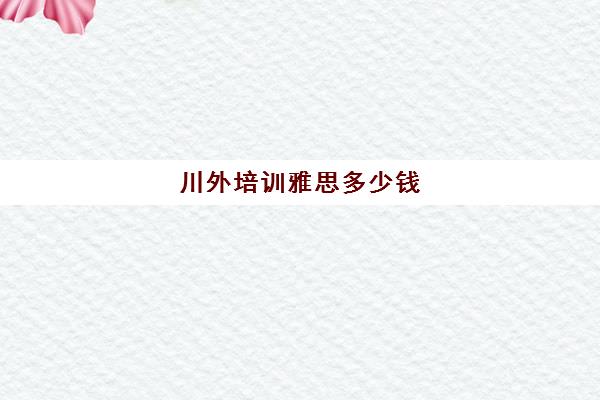 川外培训雅思多少钱